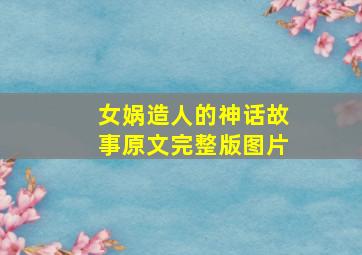 女娲造人的神话故事原文完整版图片